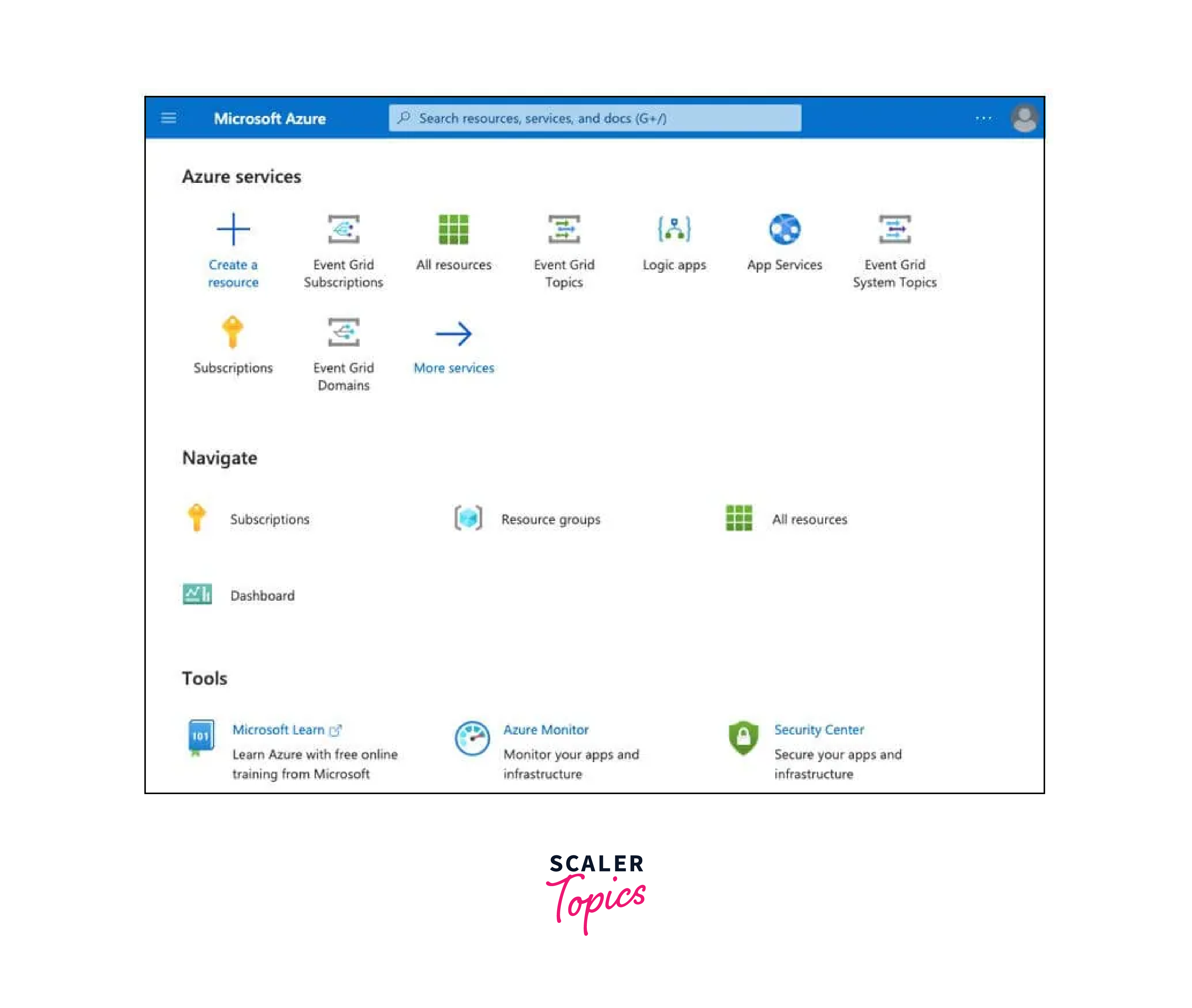 Microsoft Azure

Search resources, services, and docs (G+/)

...

Azure services

Create a resource

Event Grid Subscriptions

All resources

Event Grid Topics

Logic apps

App Services

Event Grid System Topics

Subscriptions

Event Grid Domains

More services

Navigate

Subscriptions

Resource groups

All resources

Dashboard

Tools

101

Microsoft Learn

Learn Azure with free online training from Microsoft

Azure Monitor

Monitor your apps and infrastructure

Security Center

Secure your apps and infrastructure

SCALER
Topics